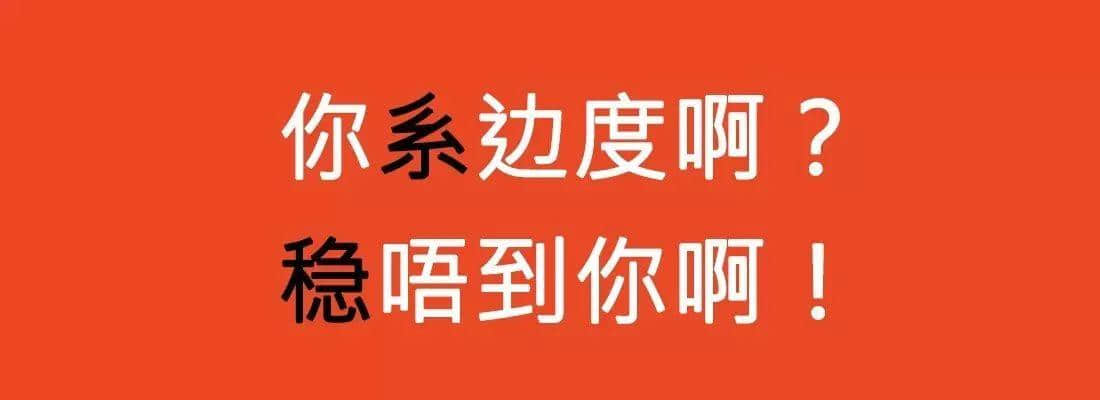 你系边度啊？
稳唔到你啊！